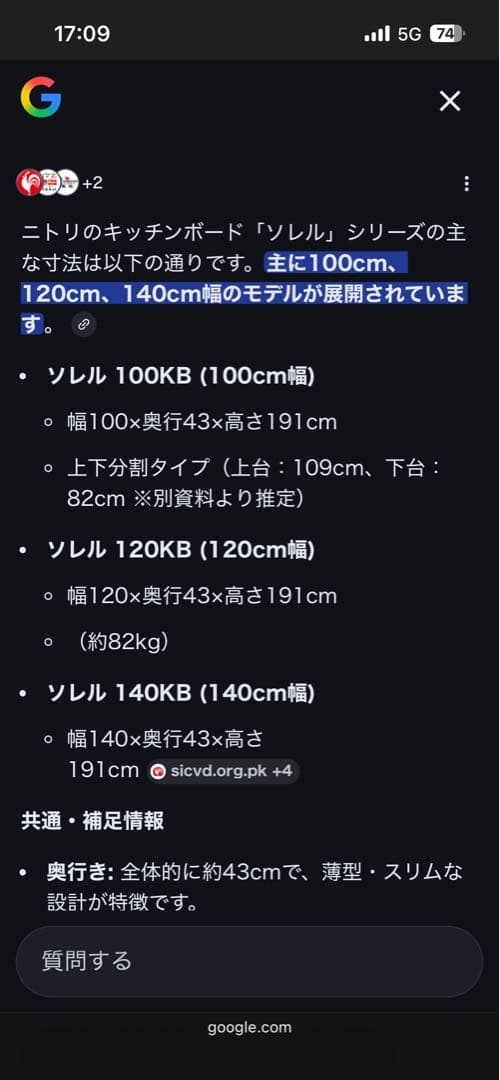 17:09 5G 74

+2

ニトリのキッチンボード「ソレル」シリーズの主な寸法は以下の通りです。主に100cm、120cm、140cm幅のモデルが展開されています。

- ソレル 100KB (100cm幅)
  - 幅100×奥行43×高さ191cm
  - 上下分割タイプ（上台：109cm、下台：82cm ※別資料より推定）
- ソレル 120KB (120cm幅)
  - 幅120×奥行43×高さ191cm
  - （約82kg）
- ソレル 140KB (140cm幅)
  - 幅140×奥行43×高さ191cm sicvd.org.pk +4

共通・補足情報

- 奥行き: 全体的に約43cmで、薄型・スリムな設計が特徴です。

質問する

google.com